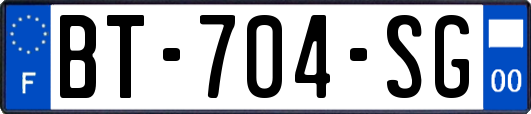 F

BT-704-SG

00